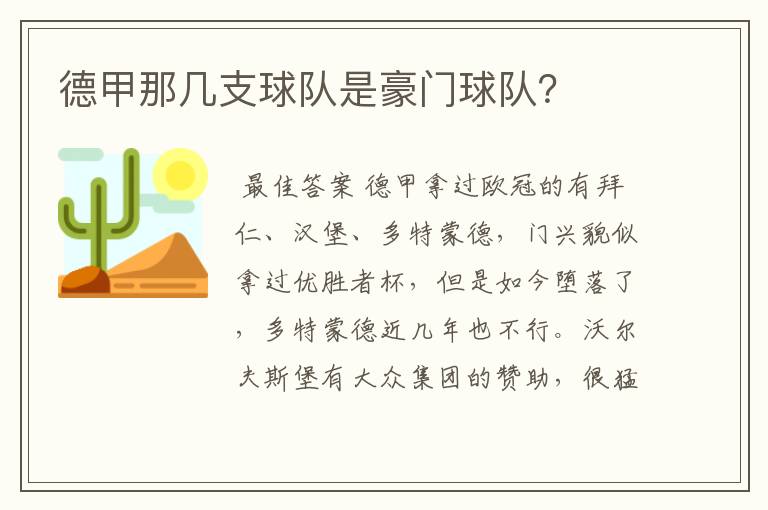 德甲那几支球队是豪门球队?

最佳答案 德甲拿过欧冠的有拜仁、汉堡、多特蒙德，门兴貌似拿过优胜者杯，但是如今堕落了，多特蒙德近几年也不行。沃尔夫斯堡有大众集团的赞助，很猛